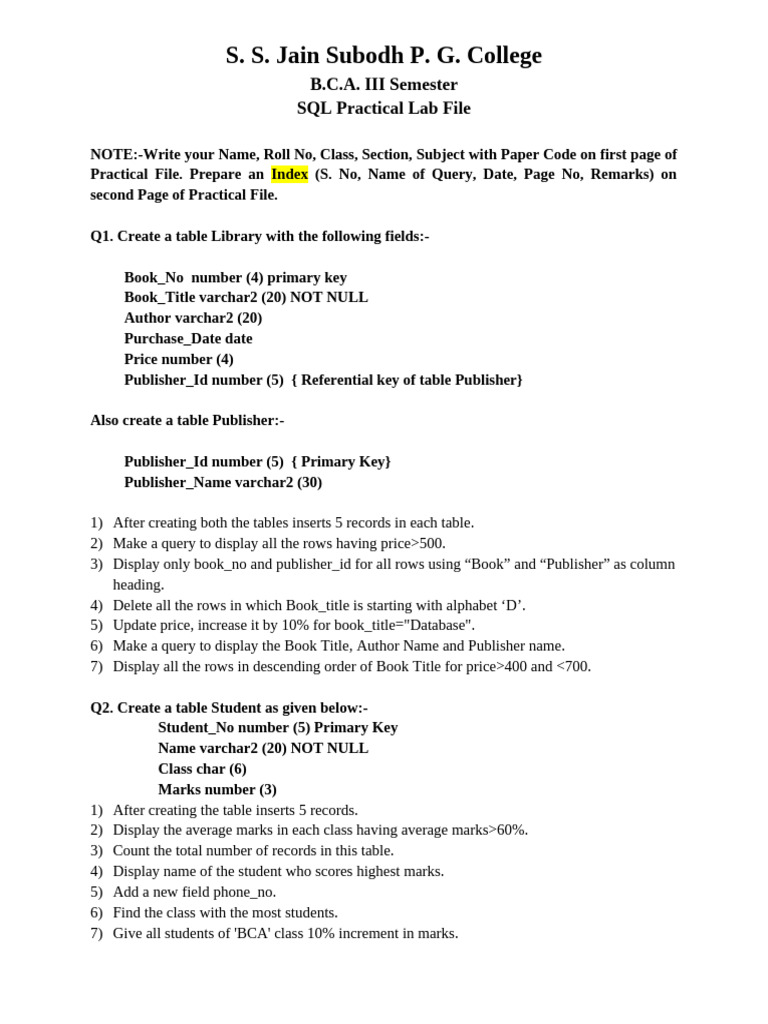 S. S. Jain Subodh P. G. College
B.C.A. III Semester
SQL Practical Lab File

NOTE:-Write your Name, Roll No, Class, Section, Subject with Paper Code on first page of Practical File. Prepare an Index (S. No, Name of Query, Date, Page No, Remarks) on second Page of Practical File.

Q1. Create a table Library with the following fields:-

Book_No number (4) primary key
Book_Title varchar2 (20) NOT NULL
Author varchar2 (20)
Purchase_Date date
Price number (4)
Publisher_Id number (5) { Referential key of table Publisher}

Also create a table Publisher:-

Publisher_Id number (5) { Primary Key}
Publisher_Name varchar2 (30)

1) After creating both the tables inserts 5 records in each table.
2) Make a query to display all the rows having price>500.
3) Display only book_no and publisher_id for all rows using “Book” and “Publisher” as column heading.
4) Delete all the rows in which Book_title is starting with alphabet ‘D’.
5) Update price, increase it by 10% for book_title="Database".
6) Make a query to display the Book Title, Author Name and Publisher name.
7) Display all the rows in descending order of Book Title for price>400 and <700.

Q2. Create a table Student as given below:-
Student_No number (5) Primary Key
Name varchar2 (20) NOT NULL
Class char (6)
Marks number (3)
1) After creating the table inserts 5 records.
2) Display the average marks in each class having average marks>60%.
3) Count the total number of records in this table.
4) Display name of the student who scores highest marks.
5) Add a new field phone_no.
6) Find the class with the most students.
7) Give all students of 'BCA' class 10% increment in marks.